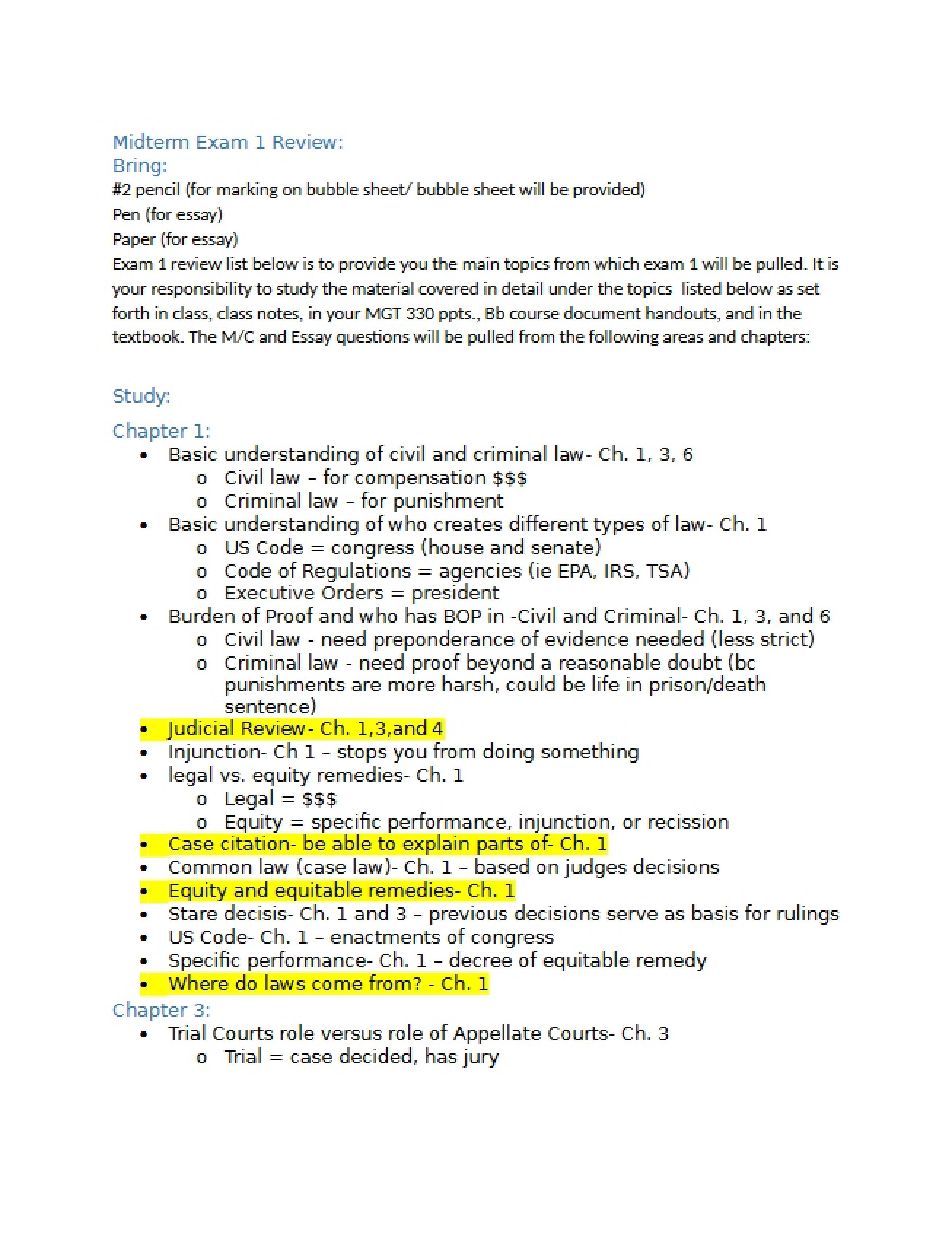 Midterm Exam 1 Review:
Bring:
#2 pencil (for marking on bubble sheet/ bubble sheet will be provided)
Pen (for essay)
Paper (for essay)
Exam 1 review list below is to provide you the main topics from which exam 1 will be pulled. It is your responsibility to study the material covered in detail under the topics listed below as set forth in class, class notes, in your MGT 330 ppts., Bb course document handouts, and in the textbook. The M/C and Essay questions will be pulled from the following areas and chapters:

Study:

Chapter 1:
• Basic understanding of civil and criminal law- Ch. 1, 3, 6
o Civil law – for compensation $$$
o Criminal law – for punishment
• Basic understanding of who creates different types of law- Ch. 1
o US Code = congress (house and senate)
o Code of Regulations = agencies (ie EPA, IRS, TSA)
o Executive Orders = president
• Burden of Proof and who has BOP in -Civil and Criminal- Ch. 1, 3, and 6
o Civil law - need preponderance of evidence needed (less strict)
o Criminal law - need proof beyond a reasonable doubt (bc punishments are more harsh, could be life in prison/death sentence)
• Judicial Review- Ch. 1,3,and 4
• Injunction- Ch 1 – stops you from doing something
• legal vs. equity remedies- Ch. 1
o Legal = $$$
o Equity = specific performance, injunction, or recission
• Case citation- be able to explain parts of- Ch. 1
• Common law (case law)- Ch. 1 – based on judges decisions
• Equity and equitable remedies- Ch. 1
• Stare decisis- Ch. 1 and 3 – previous decisions serve as basis for rulings
• US Code- Ch. 1 – enactments of congress
• Specific performance- Ch. 1 – decree of equitable remedy
• Where do laws come from? - Ch. 1
Chapter 3:
• Trial Courts role versus role of Appellate Courts- Ch. 3
o Trial = case decided, has jury